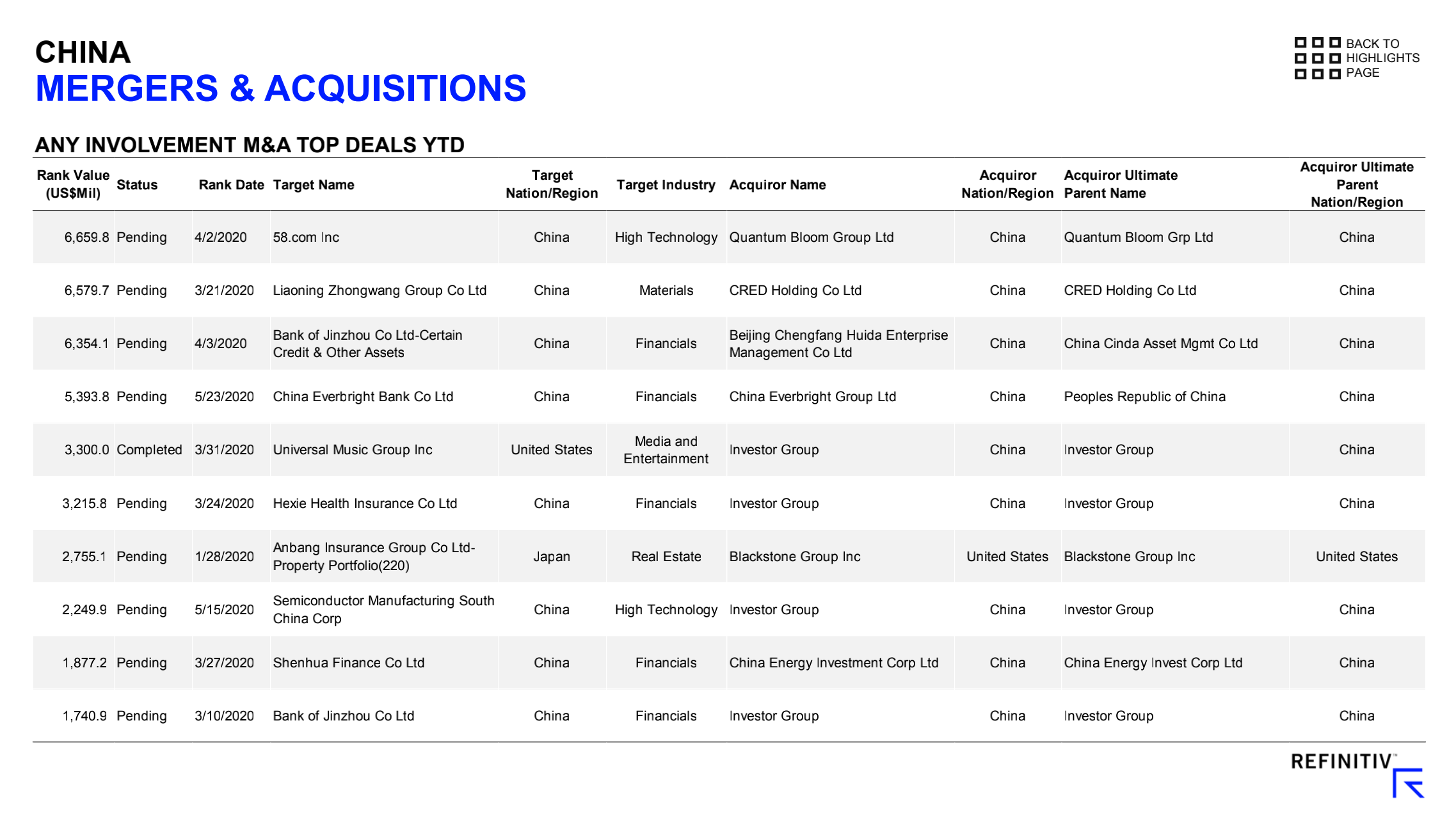 CHINA
MERGERS & ACQUISITIONS

BACK TO HIGHLIGHTS PAGE

ANY INVOLVEMENT M&A TOP DEALS YTD

| Rank Value (US$Mil) | Status | Rank Date | Target Name | Target Nation/Region | Target Industry | Acquiror Name | Acquiror Nation/Region | Acquiror Ultimate Parent Name | Acquiror Ultimate Parent Nation/Region |
|---|---|---|---|---|---|---|---|---|---|
| 6,659.8 | Pending | 4/2/2020 | 58.com Inc | China | High Technology | Quantum Bloom Group Ltd | China | Quantum Bloom Grp Ltd | China |
| 6,579.7 | Pending | 3/21/2020 | Liaoning Zhongwang Group Co Ltd | China | Materials | CRED Holding Co Ltd | China | CRED Holding Co Ltd | China |
| 6,354.1 | Pending | 4/3/2020 | Bank of Jinzhou Co Ltd-Certain Credit & Other Assets | China | Financials | Beijing Chengfang Huida Enterprise Management Co Ltd | China | China Cinda Asset Mgmt Co Ltd | China |
| 5,393.8 | Pending | 5/23/2020 | China Everbright Bank Co Ltd | China | Financials | China Everbright Group Ltd | China | Peoples Republic of China | China |
| 3,300.0 | Completed | 3/31/2020 | Universal Music Group Inc | United States | Media and Entertainment | Investor Group | China | Investor Group | China |
| 3,215.8 | Pending | 3/24/2020 | Hexie Health Insurance Co Ltd | China | Financials | Investor Group | China | Investor Group | China |
| 2,755.1 | Pending | 1/28/2020 | Anbang Insurance Group Co Ltd-Property Portfolio(220) | Japan | Real Estate | Blackstone Group Inc | United States | Blackstone Group Inc | United States |
| 2,249.9 | Pending | 5/15/2020 | Semiconductor Manufacturing South China Corp | China | High Technology | Investor Group | China | Investor Group | China |
| 1,877.2 | Pending | 3/27/2020 | Shenhua Finance Co Ltd | China | Financials | China Energy Investment Corp Ltd | China | China Energy Invest Corp Ltd | China |
| 1,740.9 | Pending | 3/10/2020 | Bank of Jinzhou Co Ltd | China | Financials | Investor Group | China | Investor Group | China |

REFINITIV